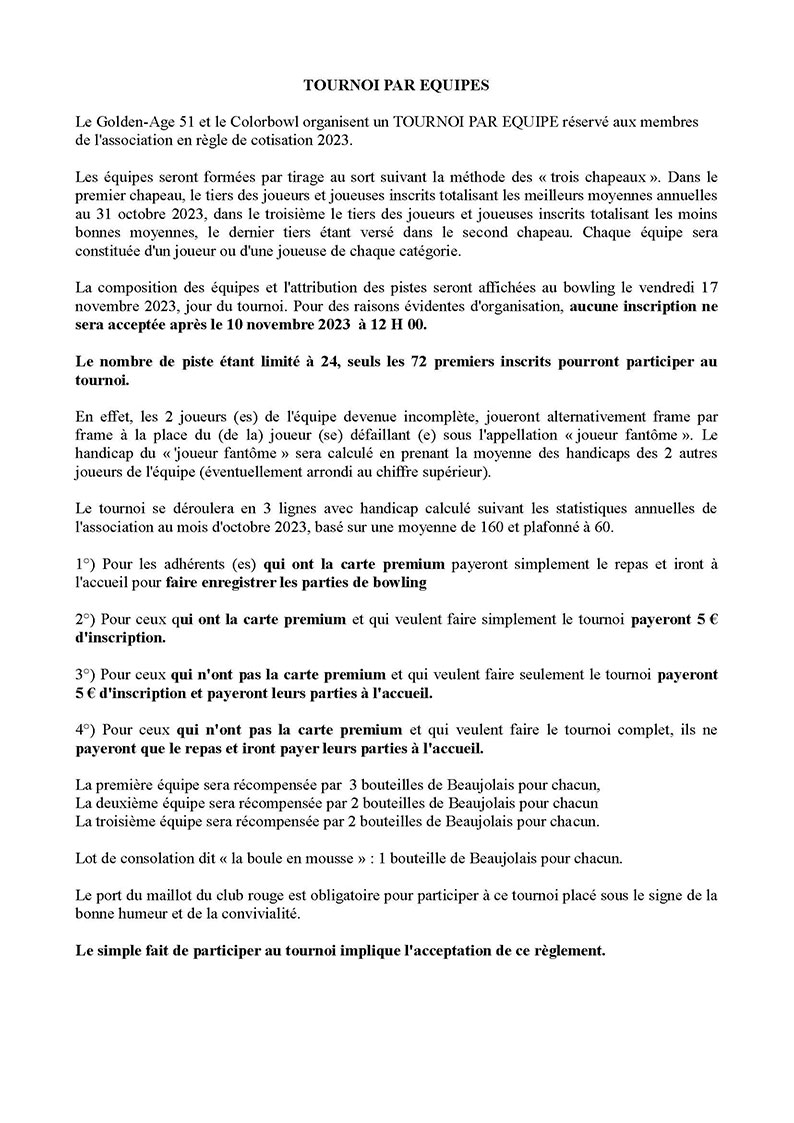 TOURNOI PAR EQUIPES

Le Golden-Age 51 et le Colorbowl organisent un TOURNOI PAR EQUIPE réservé aux membres de l'association en règle de cotisation 2023.

Les équipes seront formées par tirage au sort suivant la méthode des « trois chapeaux ». Dans le premier chapeau, le tiers des joueurs et joueuses inscrits totalisant les meilleurs moyennes annuelles au 31 octobre 2023, dans le troisième le tiers des joueurs et joueuses inscrits totalisant les moins bonnes moyennes, le dernier tiers étant versé dans le second chapeau. Chaque équipe sera constituée d'un joueur ou d'une joueuse de chaque catégorie.

La composition des équipes et l'attribution des pistes seront affichées au bowling le vendredi 17 novembre 2023, jour du tournoi. Pour des raisons évidentes d'organisation, aucune inscription ne sera acceptée après le 10 novembre 2023 à 12 H 00.

Le nombre de piste étant limité à 24, seuls les 72 premiers inscrits pourront participer au tournoi.

En effet, les 2 joueurs (es) de l'équipe devenue incomplète, joueront alternativement frame par frame à la place du (de la) joueur (se) défaillant (e) sous l'appellation « joueur fantôme ». Le handicap du « 'joueur fantôme » sera calculé en prenant la moyenne des handicaps des 2 autres joueurs de l'équipe (éventuellement arrondi au chiffre supérieur).

Le tournoi se déroulera en 3 lignes avec handicap calculé suivant les statistiques annuelles de l'association au mois d'octobre 2023, basé sur une moyenne de 160 et plafonné à 60.

1°) Pour les adhérents (es) qui ont la carte premium payeront simplement le repas et iront à l'accueil pour faire enregistrer les parties de bowling

2°) Pour ceux qui ont la carte premium et qui veulent faire simplement le tournoi payeront 5 € d'inscription.

3°) Pour ceux qui n'ont pas la carte premium et qui veulent faire seulement le tournoi payeront 5 € d'inscription et payeront leurs parties à l'accueil.

4°) Pour ceux qui n'ont pas la carte premium et qui veulent faire le tournoi complet, ils ne payeront que le repas et iront payer leurs parties à l'accueil.

La première équipe sera récompensée par 3 bouteilles de Beaujolais pour chacun,
La deuxième équipe sera récompensée par 2 bouteilles de Beaujolais pour chacun
La troisième équipe sera récompensée par 2 bouteilles de Beaujolais pour chacun.

Lot de consolation dit « la boule en mousse » : 1 bouteille de Beaujolais pour chacun.

Le port du maillot du club rouge est obligatoire pour participer à ce tournoi placé sous le signe de la bonne humeur et de la convivialité.

Le simple fait de participer au tournoi implique l'acceptation de ce règlement.